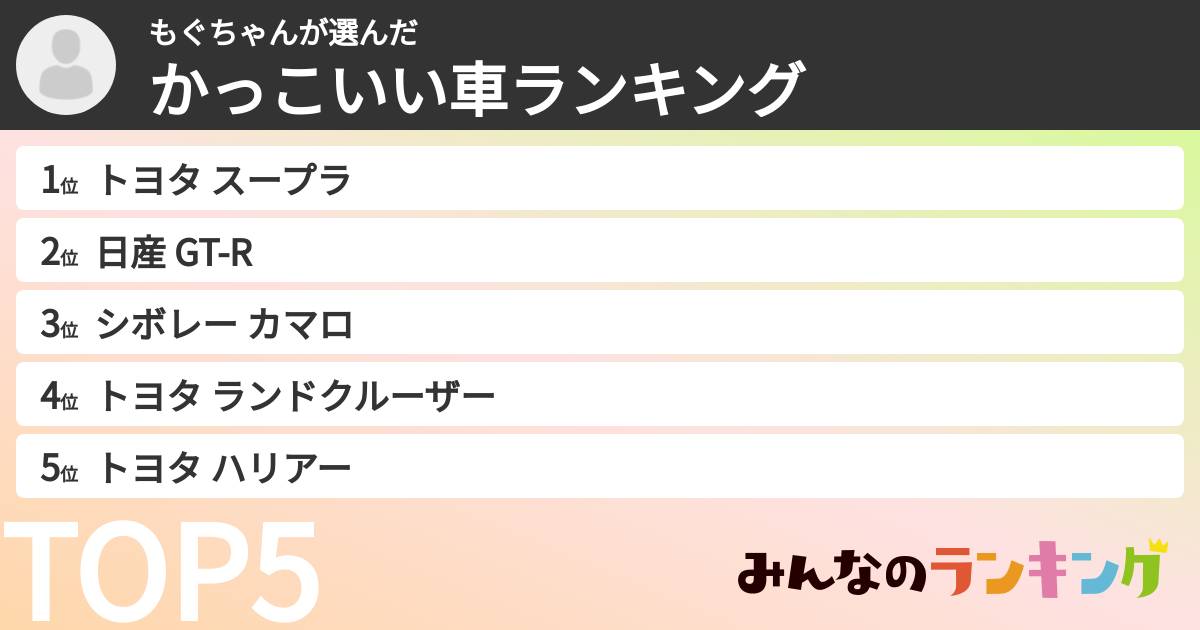 もぐちゃんが選んだ
かっこいい車ランキング

1位 トヨタ スープラ
2位 日産 GT-R
3位 シボレー カマロ
4位 トヨタ ランドクルーザー
5位 トヨタ ハリアー

TOP5

みんなのランキング